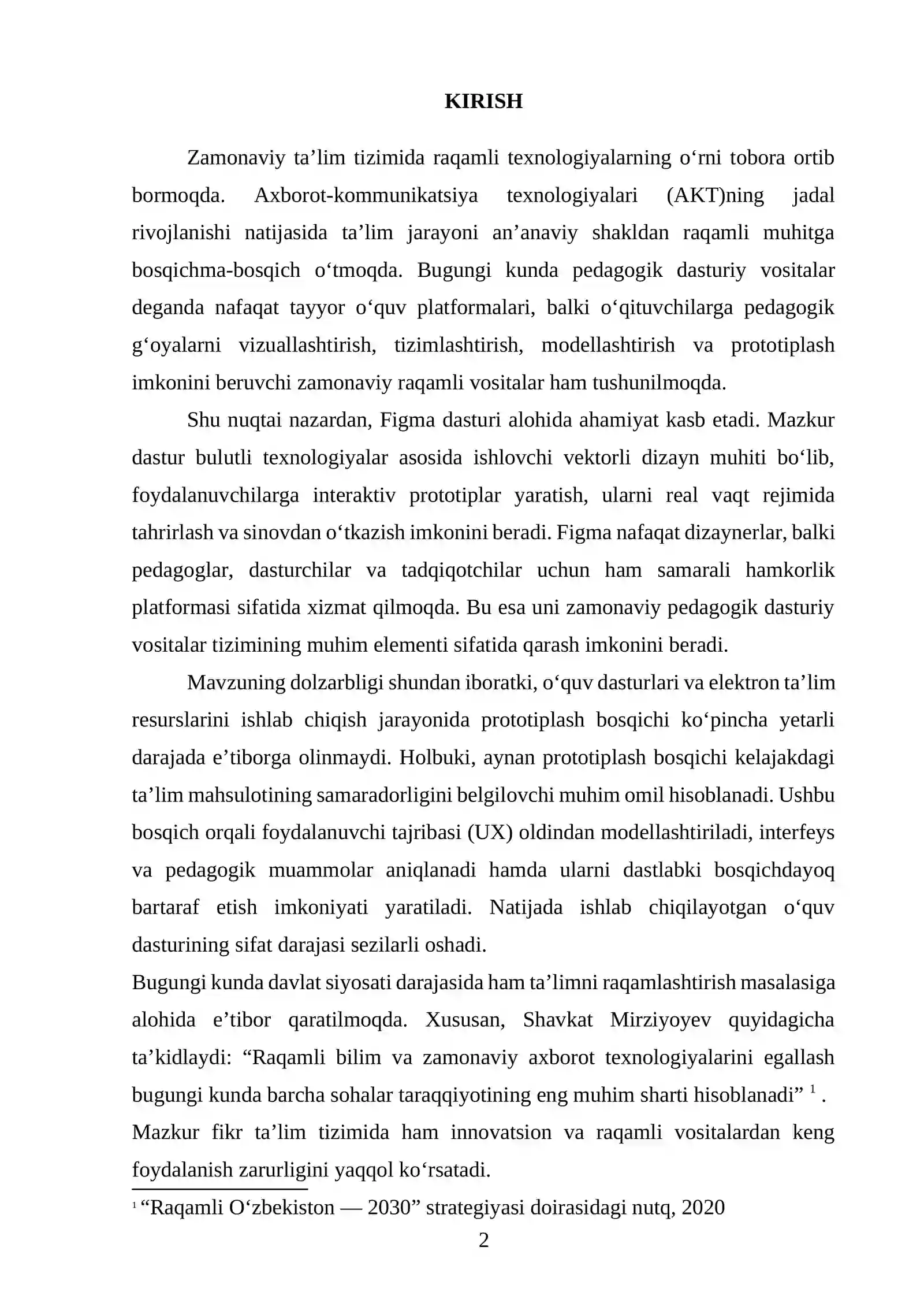 KIRISH

Zamonaviy ta’lim tizimida raqamli texnologiyalarning o‘rni tobora ortib bormoqda. Axborot-kommunikatsiya texnologiyalari (AKT)ning jadal rivojlanishi natijasida ta’lim jarayoni an’anaviy shakldan raqamli muhitga bosqichma-bosqich o‘tmoqda. Bugungi kunda pedagogik dasturiy vositalar deganda nafaqat tayyor o‘quv platformalari, balki o‘qituvchilarga pedagogik g‘oyalarni vizuallashtirish, tizimlashtirish, modellashtirish va prototiplash imkonini beruvchi zamonaviy raqamli vositalar ham tushunilmoqda.

Shu nuqtai nazardan, Figma dasturi alohida ahamiyat kasb etadi. Mazkur dastur bulutli texnologiyalar asosida ishlovchi vektorli dizayn muhiti bo‘lib, foydalanuvchilarga interaktiv prototiplar yaratish, ularni real vaqt rejimida tahrirlash va sinovdan o‘tkazish imkonini beradi. Figma nafaqat dizaynerlar, balki pedagoglar, dasturchilar va tadqiqotchilar uchun ham samarali hamkorlik platformasi sifatida xizmat qilmoqda. Bu esa uni zamonaviy pedagogik dasturiy vositalar tizimining muhim elementi sifatida qarash imkonini beradi.

Mavzuning dolzarbligi shundan iboratki, o‘quv dasturlari va elektron ta’lim resurslarini ishlab chiqish jarayonida prototiplash bosqichi ko‘pincha yetarli darajada e’tiborga olinmaydi. Holbuki, aynan prototiplash bosqichi kelajakdagi ta’lim mahsulotining samaradorligini belgilovchi muhim omil hisoblanadi. Ushbu bosqich orqali foydalanuvchi tajribasi (UX) oldindan modellashtiriladi, interfeys va pedagogik muammolar aniqlanadi hamda ularni dastlabki bosqichdayoq bartaraf etish imkoniyati yaratiladi. Natijada ishlab chiqilayotgan o‘quv dasturining sifat darajasi sezilarli oshadi.
Bugungi kunda davlat siyosati darajasida ham ta’limni raqamlashtirish masalasiga alohida e’tibor qaratilmoqda. Xususan, Shavkat Mirziyoyev quyidagicha ta’kidlaydi: “Raqamli bilim va zamonaviy axborot texnologiyalarini egallash bugungi kunda barcha sohalar taraqqiyotining eng muhim sharti hisoblanadi” $^1$ . Mazkur fikr ta’lim tizimida ham innovatsion va raqamli vositalardan keng foydalanish zarurligini yaqqol ko‘rsatadi.

$^1$ “Raqamli O‘zbekiston — 2030” strategiyasi doirasidagi nutq, 2020

2